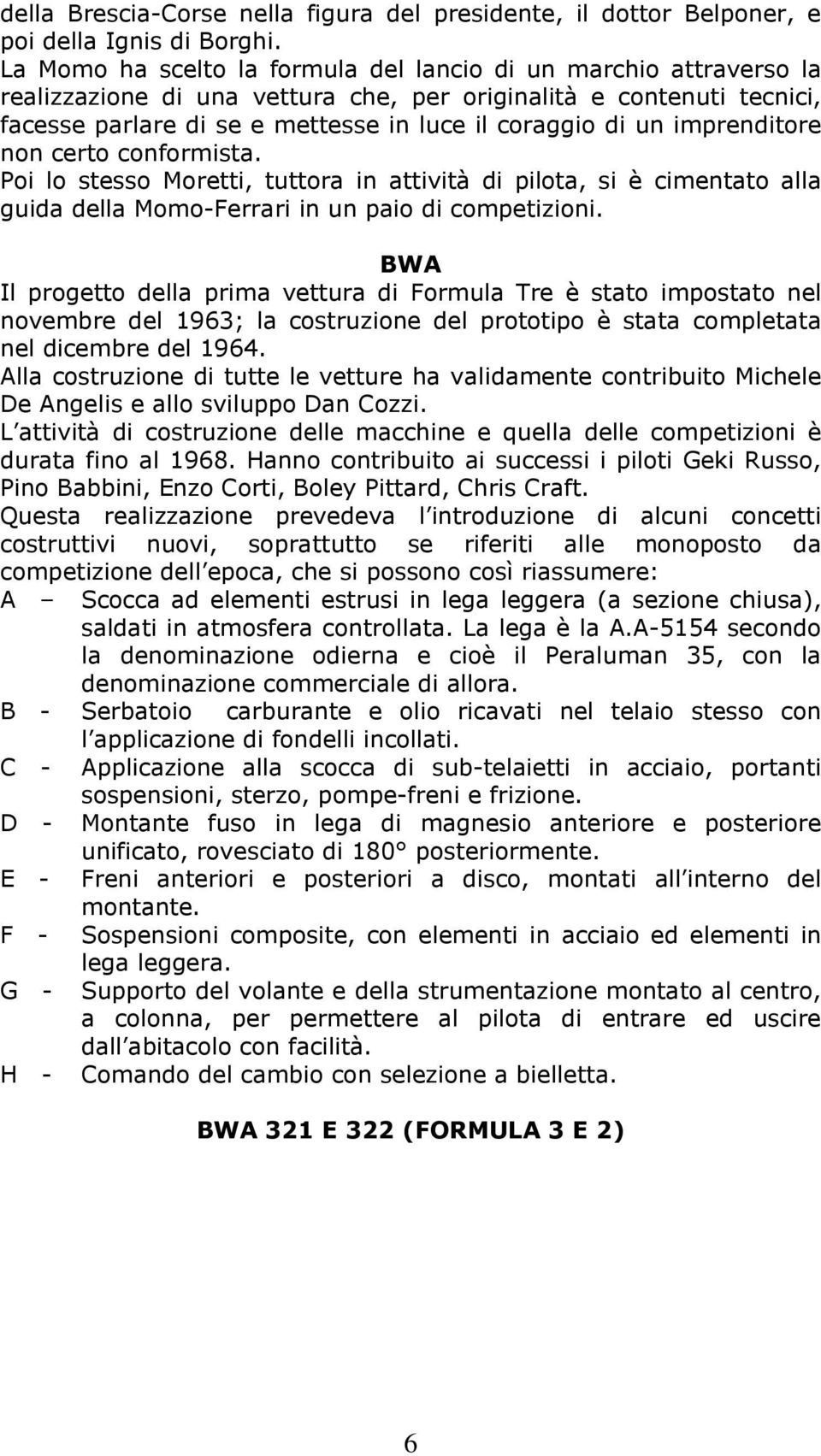 della Brescia-Corse nella figura del presidente, il dottor Belponer, e poi della Ignis di Borghi.
La Momo ha scelto la formula del lancio di un marchio attraverso la realizzazione di una vettura che, per originalità e contenuti tecnici, facesse parlare di se e mettesse in luce il coraggio di un imprenditore non certo conformista.
Poi lo stesso Moretti, tuttora in attività di pilota, si è cimentato alla guida della Momo-Ferrari in un paio di competizioni.

BWA

Il progetto della prima vettura di Formula Tre è stato impostato nel novembre del 1963; la costruzione del prototipo è stata completata nel dicembre del 1964.
Alla costruzione di tutte le vetture ha validamente contribuito Michele De Angelis e allo sviluppo Dan Cozzi.
L attività di costruzione delle macchine e quella delle competizioni è durata fino al 1968. Hanno contribuito ai successi i piloti Geki Russo, Pino Babbini, Enzo Corti, Boley Pittard, Chris Craft.
Questa realizzazione prevedeva l introduzione di alcuni concetti costruttivi nuovi, soprattutto se riferiti alle monoposto da competizione dell epoca, che si possono così riassumere:
A – Scocca ad elementi estrusi in lega leggera (a sezione chiusa), saldati in atmosfera controllata. La lega è la A.A-5154 secondo la denominazione odierna e cioè il Peraluman 35, con la denominazione commerciale di allora.
B - Serbatoio carburante e olio ricavati nel telaio stesso con l applicazione di fondelli incollati.
C - Applicazione alla scocca di sub-telaietti in acciaio, portanti sospensioni, sterzo, pompe-freni e frizione.
D - Montante fuso in lega di magnesio anteriore e posteriore unificato, rovesciato di 180° posteriormente.
E - Freni anteriori e posteriori a disco, montati all interno del montante.
F - Sospensioni composite, con elementi in acciaio ed elementi in lega leggera.
G - Supporto del volante e della strumentazione montato al centro, a colonna, per permettere al pilota di entrare ed uscire dall abitacolo con facilità.
H - Comando del cambio con selezione a bielletta.

BWA 321 E 322 (FORMULA 3 E 2)

6